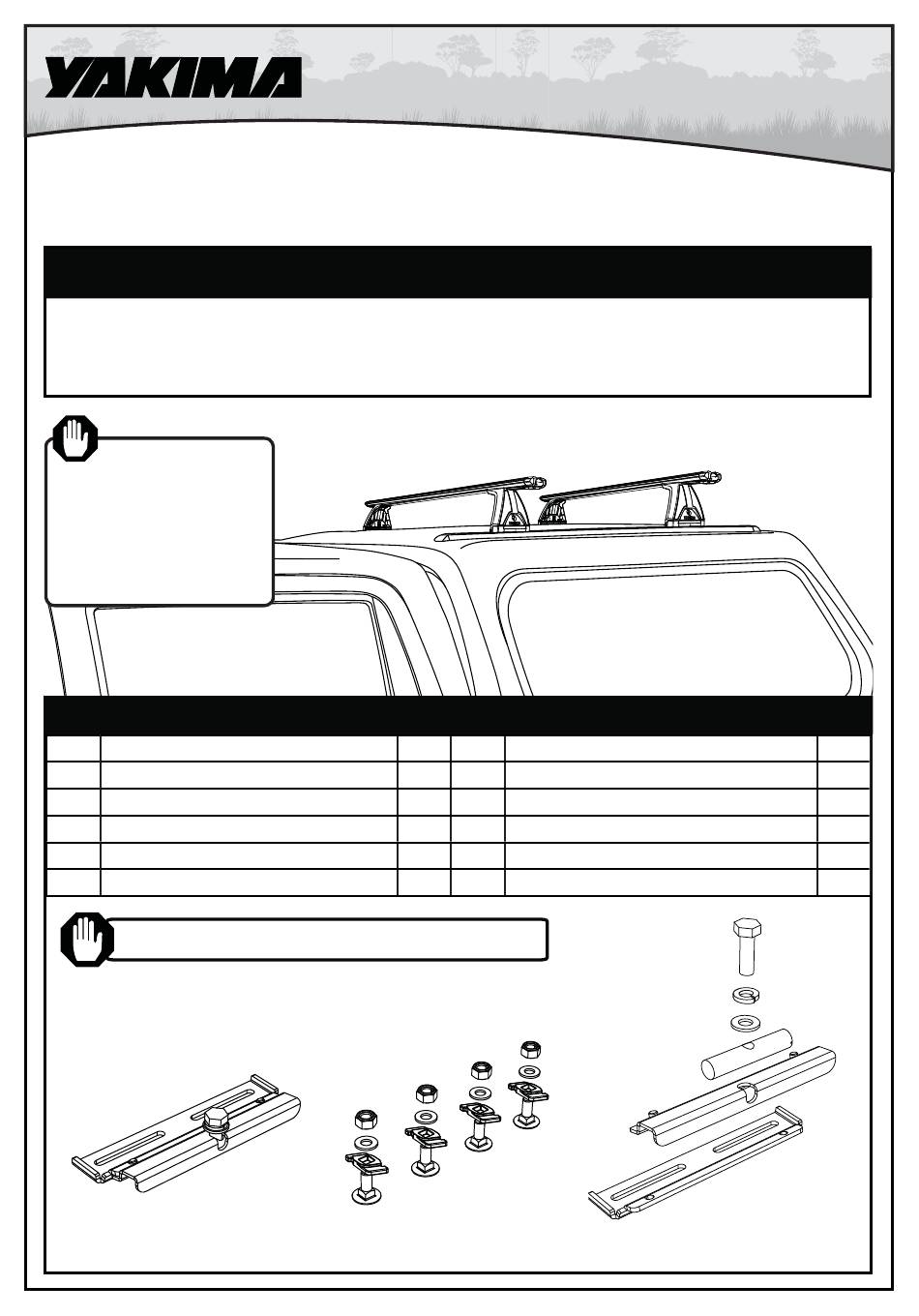 YAKIMA